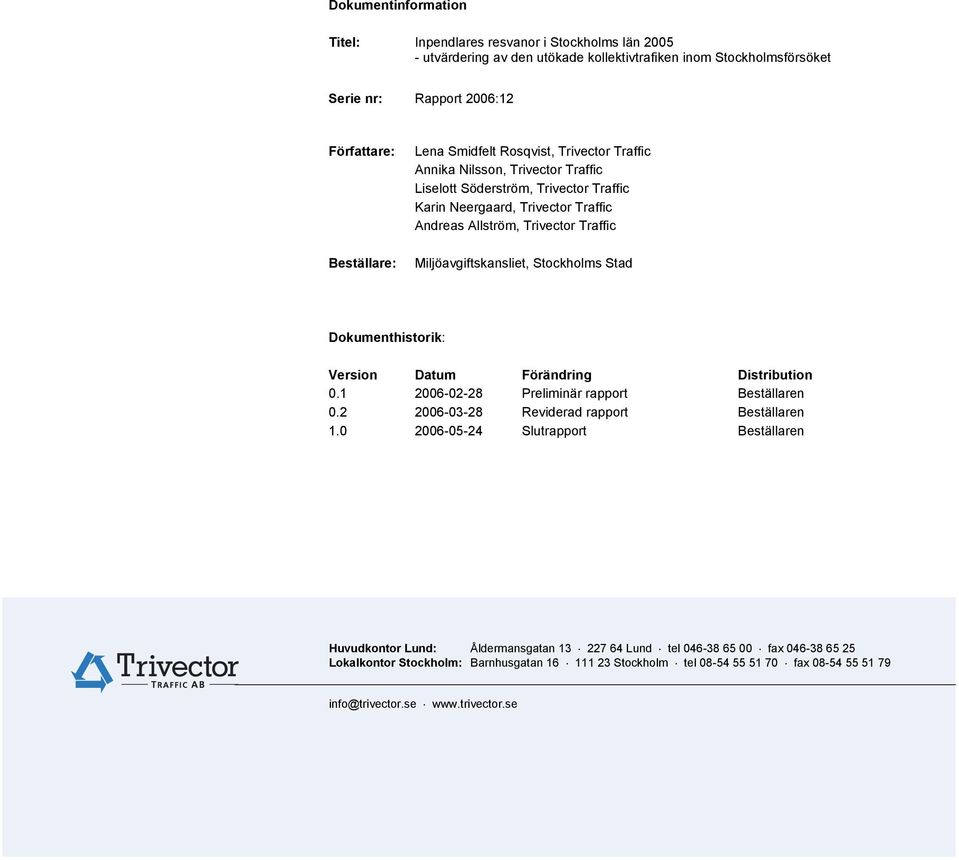 Dokumentinformation

Titel: Inpendlares resvanor i Stockholms län 2005
- utvärdering av den utökade kollektivtrafiken inom Stockholmsförsöket

Serie nr: Rapport 2006:12

Författare: Lena Smidfelt Rosqvist, Trivector Traffic
Annika Nilsson, Trivector Traffic
Liselott Söderström, Trivector Traffic
Karin Neergaard, Trivector Traffic
Andreas Allström, Trivector Traffic

Beställare: Miljöavgiftskansliet, Stockholms Stad

Dokumenthistorik:

| Version | Datum | Förändring | Distribution |
|---|---|---|---|
| 0.1 | 2006-02-28 | Preliminär rapport | Beställaren |
| 0.2 | 2006-03-28 | Reviderad rapport | Beställaren |
| 1.0 | 2006-05-24 | Slutrapport | Beställaren |

Trivector
TRAFFIC AB

Huvudkontor Lund: Åldermansgatan 13 · 227 64 Lund · tel 046-38 65 00 · fax 046-38 65 25
Lokalkontor Stockholm: Barnhusgatan 16 · 111 23 Stockholm · tel 08-54 55 51 70 · fax 08-54 55 51 79

info@trivector.se · www.trivector.se